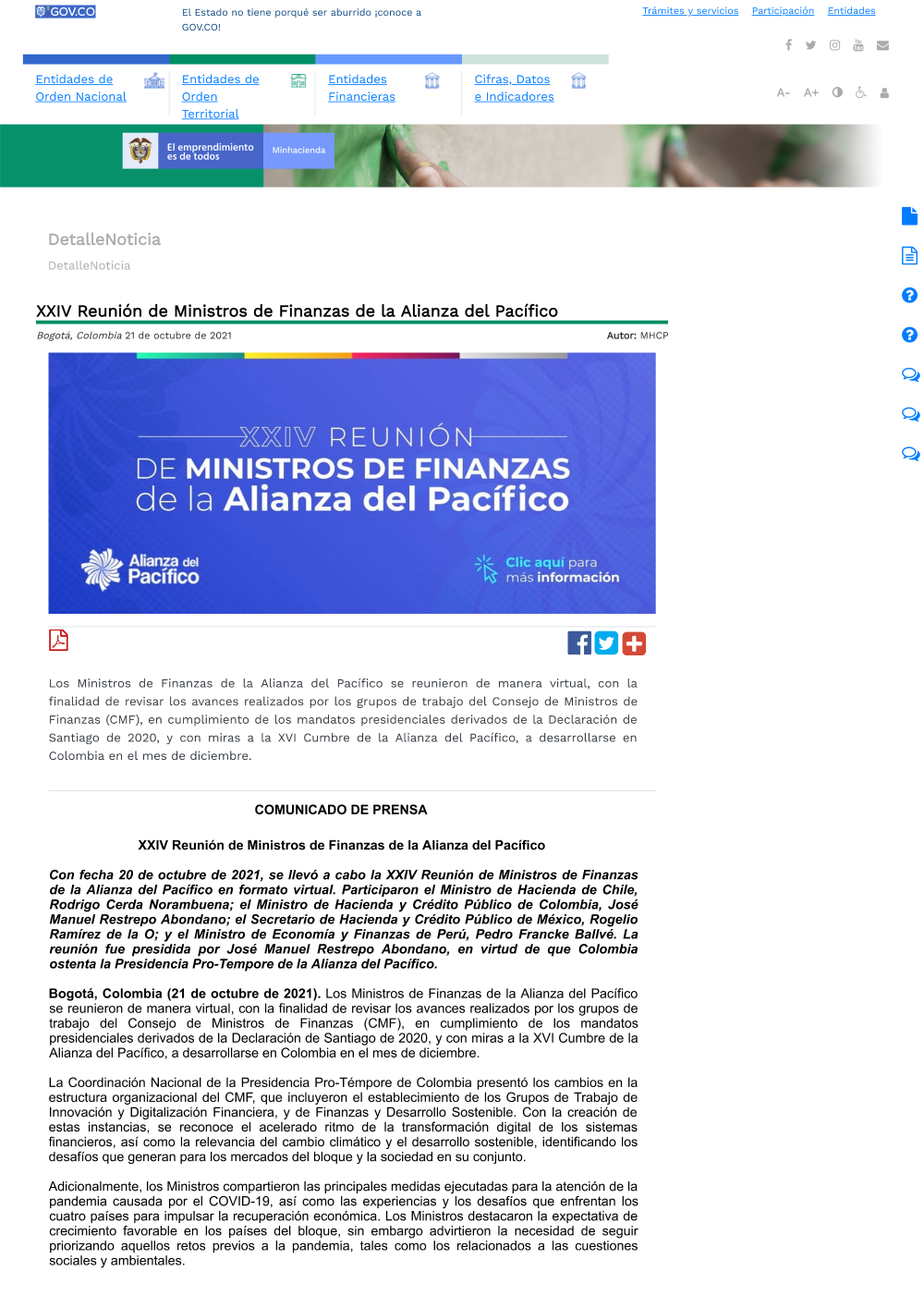 GOV.CO

El Estado no tiene porqué ser aburrido ¡conoce a GOV.CO!

Trámites y servicios Participación Entidades

Entidades de Orden Nacional

Entidades de Orden Territorial

Entidades Financieras

Cifras, Datos e Indicadores

A- A+

El emprendimiento es de todos

Minhacienda

DetalleNoticia

DetalleNoticia

XXIV Reunión de Ministros de Finanzas de la Alianza del Pacífico

Bogotá, Colombia 21 de octubre de 2021

Autor: MHCP

XXIV REUNIÓN DE MINISTROS DE FINANZAS de la Alianza del Pacífico

Alianza del Pacífico

Clic aquí para más información

Los Ministros de Finanzas de la Alianza del Pacífico se reunieron de manera virtual, con la finalidad de revisar los avances realizados por los grupos de trabajo del Consejo de Ministros de Finanzas (CMF), en cumplimiento de los mandatos presidenciales derivados de la Declaración de Santiago de 2020, y con miras a la XVI Cumbre de la Alianza del Pacífico, a desarrollarse en Colombia en el mes de diciembre.

COMUNICADO DE PRENSA

XXIV Reunión de Ministros de Finanzas de la Alianza del Pacífico

Con fecha 20 de octubre de 2021, se llevó a cabo la XXIV Reunión de Ministros de Finanzas de la Alianza del Pacífico en formato virtual. Participaron el Ministro de Hacienda de Chile, Rodrigo Cerda Norambuena; el Ministro de Hacienda y Crédito Público de Colombia, José Manuel Restrepo Abondano; el Secretario de Hacienda y Crédito Público de México, Rogelio Ramírez de la O; y el Ministro de Economía y Finanzas de Perú, Pedro Francke Ballvé. La reunión fue presidida por José Manuel Restrepo Abondano, en virtud de que Colombia ostenta la Presidencia Pro-Tempore de la Alianza del Pacífico.

Bogotá, Colombia (21 de octubre de 2021). Los Ministros de Finanzas de la Alianza del Pacífico se reunieron de manera virtual, con la finalidad de revisar los avances realizados por los grupos de trabajo del Consejo de Ministros de Finanzas (CMF), en cumplimiento de los mandatos presidenciales derivados de la Declaración de Santiago de 2020, y con miras a la XVI Cumbre de la Alianza del Pacífico, a desarrollarse en Colombia en el mes de diciembre.

La Coordinación Nacional de la Presidencia Pro-Témpore de Colombia presentó los cambios en la estructura organizacional del CMF, que incluyeron el establecimiento de los Grupos de Trabajo de Innovación y Digitalización Financiera, y de Finanzas y Desarrollo Sostenible. Con la creación de estas instancias, se reconoce el acelerado ritmo de la transformación digital de los sistemas financieros, así como la relevancia del cambio climático y el desarrollo sostenible, identificando los desafíos que generan para los mercados del bloque y la sociedad en su conjunto.

Adicionalmente, los Ministros compartieron las principales medidas ejecutadas para la atención de la pandemia causada por el COVID-19, así como las experiencias y los desafíos que enfrentan los cuatro países para impulsar la recuperación económica. Los Ministros destacaron la expectativa de crecimiento favorable en los países del bloque, sin embargo advirtieron la necesidad de seguir priorizando aquellos retos previos a la pandemia, tales como los relacionados a las cuestiones sociales y ambientales.